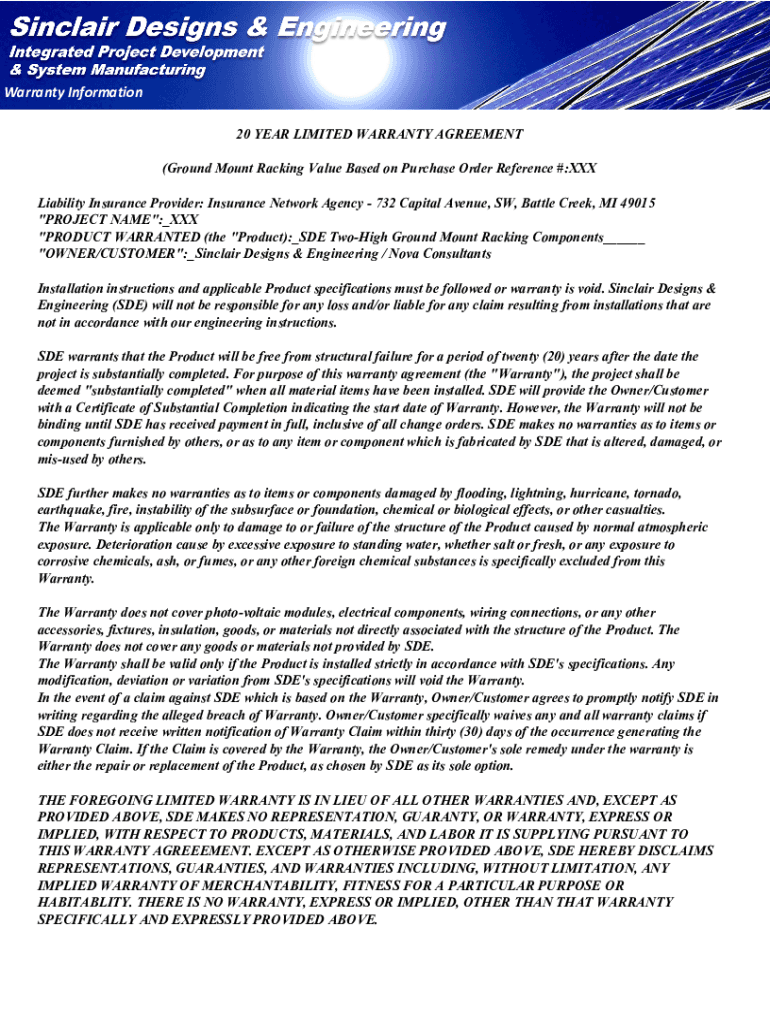 Sinclair Designs & Engineering

Integrated Project Development
& System Manufacturing

Warranty Information

20 YEAR LIMITED WARRANTY AGREEMENT

(Ground Mount Racking Value Based on Purchase Order Reference #:XXX

Liability Insurance Provider: Insurance Network Agency - 732 Capital Avenue, SW, Battle Creek, MI 49015
"PROJECT NAME":_XXX
"PRODUCT WARRANTED (the "Product):_SDE Two-High Ground Mount Racking Components______
"OWNER/CUSTOMER":_Sinclair Designs & Engineering / Nova Consultants

Installation instructions and applicable Product specifications must be followed or warranty is void. Sinclair Designs & Engineering (SDE) will not be responsible for any loss and/or liable for any claim resulting from installations that are not in accordance with our engineering instructions.

SDE warrants that the Product will be free from structural failure for a period of twenty (20) years after the date the project is substantially completed. For purpose of this warranty agreement (the "Warranty"), the project shall be deemed "substantially completed" when all material items have been installed. SDE will provide the Owner/Customer with a Certificate of Substantial Completion indicating the start date of Warranty. However, the Warranty will not be binding until SDE has received payment in full, inclusive of all change orders. SDE makes no warranties as to items or components furnished by others, or as to any item or component which is fabricated by SDE that is altered, damaged, or mis-used by others.

SDE further makes no warranties as to items or components damaged by flooding, lightning, hurricane, tornado, earthquake, fire, instability of the subsurface or foundation, chemical or biological effects, or other casualties.
The Warranty is applicable only to damage to or failure of the structure of the Product caused by normal atmospheric exposure. Deterioration cause by excessive exposure to standing water, whether salt or fresh, or any exposure to corrosive chemicals, ash, or fumes, or any other foreign chemical substances is specifically excluded from this Warranty.

The Warranty does not cover photo-voltaic modules, electrical components, wiring connections, or any other accessories, fixtures, insulation, goods, or materials not directly associated with the structure of the Product. The Warranty does not cover any goods or materials not provided by SDE.
The Warranty shall be valid only if the Product is installed strictly in accordance with SDE's specifications. Any modification, deviation or variation from SDE's specifications will void the Warranty.
In the event of a claim against SDE which is based on the Warranty, Owner/Customer agrees to promptly notify SDE in writing regarding the alleged breach of Warranty. Owner/Customer specifically waives any and all warranty claims if SDE does not receive written notification of Warranty Claim within thirty (30) days of the occurrence generating the Warranty Claim. If the Claim is covered by the Warranty, the Owner/Customer's sole remedy under the warranty is either the repair or replacement of the Product, as chosen by SDE as its sole option.

THE FOREGOING LIMITED WARRANTY IS IN LIEU OF ALL OTHER WARRANTIES AND, EXCEPT AS PROVIDED ABOVE, SDE MAKES NO REPRESENTATION, GUARANTY, OR WARRANTY, EXPRESS OR IMPLIED, WITH RESPECT TO PRODUCTS, MATERIALS, AND LABOR IT IS SUPPLYING PURSUANT TO THIS WARRANTY AGREEMENT. EXCEPT AS OTHERWISE PROVIDED ABOVE, SDE HEREBY DISCLAIMS REPRESENTATIONS, GUARANTIES, AND WARRANTIES INCLUDING, WITHOUT LIMITATION, ANY IMPLIED WARRANTY OF MERCHANTABILITY, FITNESS FOR A PARTICULAR PURPOSE OR HABITABLITY. THERE IS NO WARRANTY, EXPRESS OR IMPLIED, OTHER THAN THAT WARRANTY SPECIFICALLY AND EXPRESSLY PROVIDED ABOVE.